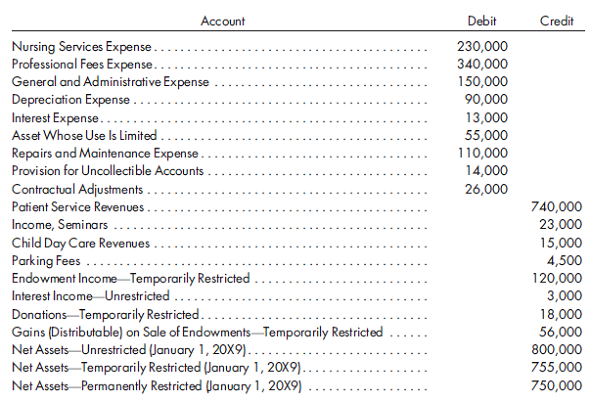 | Account | Debit | Credit |
|---|---|---|
| Nursing Services Expense | 230,000 | |
| Professional Fees Expense | 340,000 | |
| General and Administrative Expense | 150,000 | |
| Depreciation Expense | 90,000 | |
| Interest Expense | 13,000 | |
| Asset Whose Use Is Limited | 55,000 | |
| Repairs and Maintenance Expense | 110,000 | |
| Provision for Uncollectible Accounts | 14,000 | |
| Contractual Adjustments | 26,000 | |
| Patient Service Revenues | | 740,000 |
| Income, Seminars | | 23,000 |
| Child Day Care Revenues | | 15,000 |
| Parking Fees | | 4,500 |
| Endowment Income—Temporarily Restricted | | 120,000 |
| Interest Income—Unrestricted | | 3,000 |
| Donations—Temporarily Restricted | | 18,000 |
| Gains (Distributable) on Sale of Endowments—Temporarily Restricted | | 56,000 |
| Net Assets—Unrestricted (January 1, 20X9) | | 800,000 |
| Net Assets—Temporarily Restricted (January 1, 20X9) | | 755,000 |
| Net Assets—Permanently Restricted (January 1, 20X9) | | 750,000 |